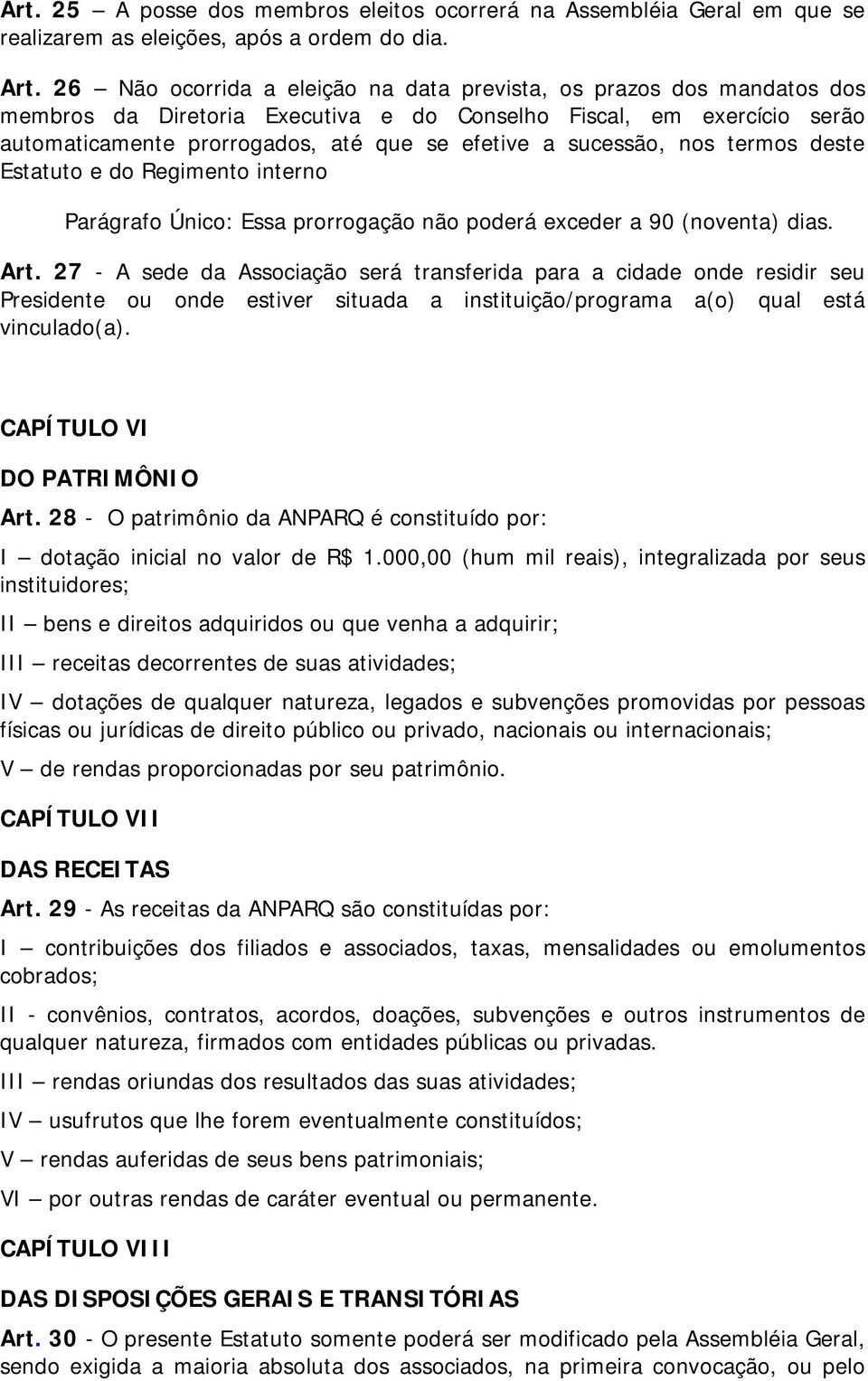 Art. 25 – A posse dos membros eleitos ocorrerá na Assembléia Geral em que se realizarem as eleições, após a ordem do dia.

Art. 26 – Não ocorrida a eleição na data prevista, os prazos dos mandatos dos membros da Diretoria Executiva e do Conselho Fiscal, em exercício serão automaticamente prorrogados, até que se efetive a sucessão, nos termos deste Estatuto e do Regimento interno

Parágrafo Único: Essa prorrogação não poderá exceder a 90 (noventa) dias.

Art. 27 - A sede da Associação será transferida para a cidade onde residir seu Presidente ou onde estiver situada a instituição/programa a(o) qual está vinculado(a).

CAPÍTULO VI

DO PATRIMÔNIO

Art. 28 - O patrimônio da ANPARQ é constituído por:

I – dotação inicial no valor de R$ 1.000,00 (hum mil reais), integralizada por seus instituidores;

II – bens e direitos adquiridos ou que venha a adquirir;

III – receitas decorrentes de suas atividades;

IV – dotações de qualquer natureza, legados e subvenções promovidas por pessoas físicas ou jurídicas de direito público ou privado, nacionais ou internacionais;

V – de rendas proporcionadas por seu patrimônio.

CAPÍTULO VII

DAS RECEITAS

Art. 29 - As receitas da ANPARQ são constituídas por:

I – contribuições dos filiados e associados, taxas, mensalidades ou emolumentos cobrados;

II - convênios, contratos, acordos, doações, subvenções e outros instrumentos de qualquer natureza, firmados com entidades públicas ou privadas.

III – rendas oriundas dos resultados das suas atividades;

IV – usufrutos que lhe forem eventualmente constituídos;

V – rendas auferidas de seus bens patrimoniais;

VI – por outras rendas de caráter eventual ou permanente.

CAPÍTULO VIII

DAS DISPOSIÇÕES GERAIS E TRANSITÓRIAS

Art. 30 - O presente Estatuto somente poderá ser modificado pela Assembléia Geral, sendo exigida a maioria absoluta dos associados, na primeira convocação, ou pelo